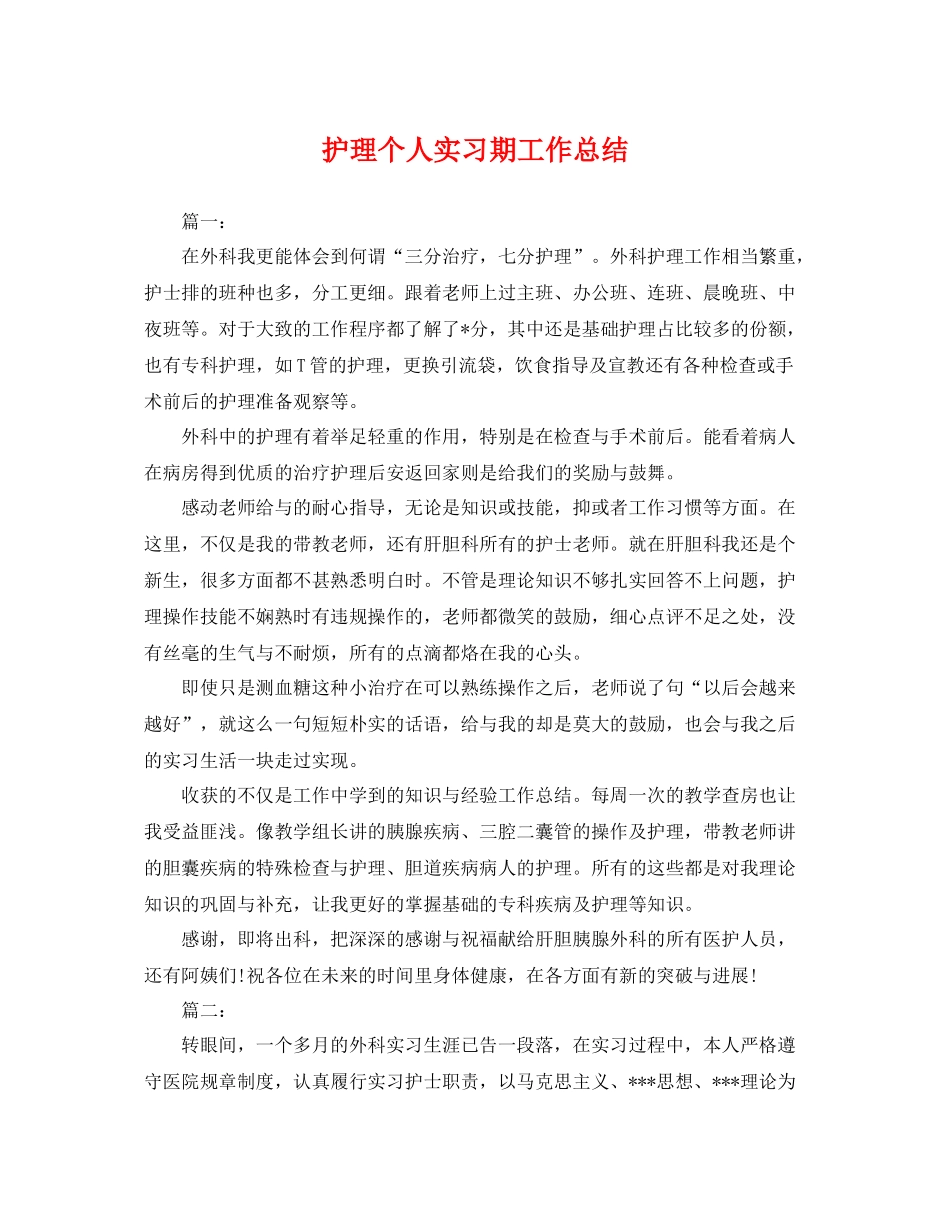 护理个人实习期工作总结

篇一：

在外科我更能体会到何谓“三分治疗，七分护理”。外科护理工作相当繁重，护士排的班种也多，分工更细。跟着老师上过主班、办公班、连班、晨晚班、中夜班等。对于大致的工作程序都了解了*分，其中还是基础护理占比较多的份额，也有专科护理，如T管的护理，更换引流袋，饮食指导及宣教还有各种检查或手术前后的护理准备观察等。

外科中的护理有着举足轻重的作用，特别是在检查与手术前后。能看着病人在病房得到优质的治疗护理后安返回家则是给我们的奖励与鼓舞。

感动老师给与的耐心指导，无论是知识或技能，抑或者工作习惯等方面。在这里，不仅是我的带教老师，还有肝胆科所有的护士老师。就在肝胆科我还是个新生，很多方面都不甚熟悉明白时。不管是理论知识不够扎实回答不上问题，护理操作技能不娴熟时有违规操作的，老师都微笑的鼓励，细心点评不足之处，没有丝毫的生气与不耐烦，所有的点滴都烙在我的心头。

即使只是测血糖这种小治疗在可以熟练操作之后，老师说了句“以后会越来越好”，就这么一句短短朴实的话语，给与我的却是莫大的鼓励，也会与我之后的实习生活一块走过实现。

收获的不仅是工作中学到的知识与经验工作总结。每周一次的教学查房也让我受益匪浅。像教学组长讲的胰腺疾病、三腔二囊管的操作及护理，带教老师讲的胆囊疾病的特殊检查与护理、胆道疾病病人的护理。所有的这些都是对我理论知识的巩固与补充，让我更好的掌握基础的专科疾病及护理等知识。

感谢，即将出科，把深深的感谢与祝福献给肝胆胰腺外科的所有医护人员，还有阿姨们!祝各位在未来的时间里身体健康，在各方面有新的突破与进展!

篇二：

转眼间，一个多月的外科实习生涯已告一段落，在实习过程中，本人严格遵守医院规章制度，认真履行实习护士职责，以马克思主义、***思想、***理论为